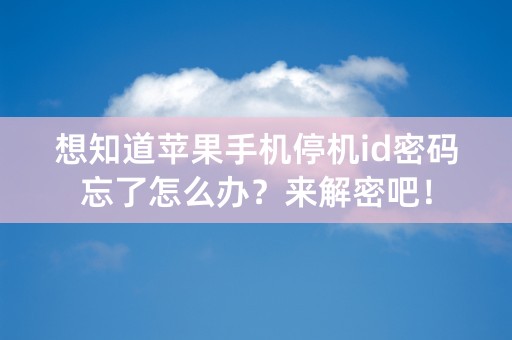 想知道苹果手机停机id密码忘了怎么办？来解密吧！